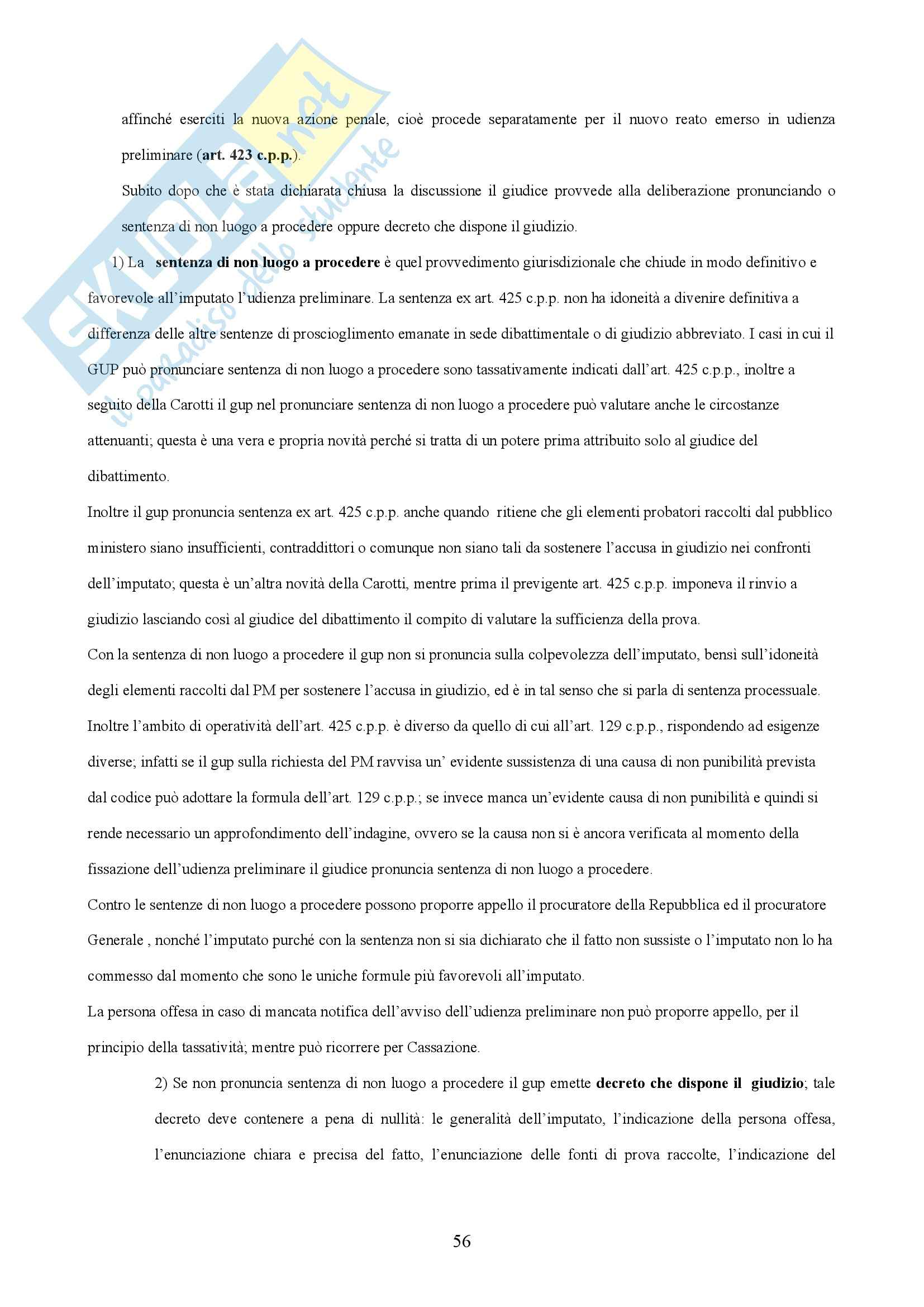 SKUOLA.net
il paradiso dello studente

affinché eserciti la nuova azione penale, cioè procede separatamente per il nuovo reato emerso in udienza preliminare (art. 423 c.p.p.).

Subito dopo che è stata dichiarata chiusa la discussione il giudice provvede alla deliberazione pronunciando o sentenza di non luogo a procedere oppure decreto che dispone il giudizio.

1) La sentenza di non luogo a procedere è quel provvedimento giurisdizionale che chiude in modo definitivo e favorevole all'imputato l'udienza preliminare. La sentenza ex art. 425 c.p.p. non ha idoneità a divenire definitiva a differenza delle altre sentenze di proscioglimento emanate in sede dibattimentale o di giudizio abbreviato. I casi in cui il GUP può pronunciare sentenza di non luogo a procedere sono tassativamente indicati dall'art. 425 c.p.p., inoltre a seguito della Carotti il gup nel pronunciare sentenza di non luogo a procedere può valutare anche le circostanze attenuanti; questa è una vera e propria novità perché si tratta di un potere prima attribuito solo al giudice del dibattimento.

Inoltre il gup pronuncia sentenza ex art. 425 c.p.p. anche quando ritiene che gli elementi probatori raccolti dal pubblico ministero siano insufficienti, contraddittori o comunque non siano tali da sostenere l'accusa in giudizio nei confronti dell'imputato; questa è un'altra novità della Carotti, mentre prima il previgente art. 425 c.p.p. imponeva il rinvio a giudizio lasciando così al giudice del dibattimento il compito di valutare la sufficienza della prova.

Con la sentenza di non luogo a procedere il gup non si pronuncia sulla colpevolezza dell'imputato, bensì sull'idoneità degli elementi raccolti dal PM per sostenere l'accusa in giudizio, ed è in tal senso che si parla di sentenza processuale.

Inoltre l'ambito di operatività dell'art. 425 c.p.p. è diverso da quello di cui all'art. 129 c.p.p., rispondendo ad esigenze diverse; infatti se il gup sulla richiesta del PM ravvisa un' evidente sussistenza di una causa di non punibilità prevista dal codice può adottare la formula dell'art. 129 c.p.p.; se invece manca un'evidente causa di non punibilità e quindi si rende necessario un approfondimento dell'indagine, ovvero se la causa non si è ancora verificata al momento della fissazione dell'udienza preliminare il giudice pronuncia sentenza di non luogo a procedere.

Contro le sentenze di non luogo a procedere possono proporre appello il procuratore della Repubblica ed il procuratore Generale , nonché l'imputato purché con la sentenza non si sia dichiarato che il fatto non sussiste o l'imputato non lo ha commesso dal momento che sono le uniche formule più favorevoli all'imputato.

La persona offesa in caso di mancata notifica dell'avviso dell'udienza preliminare non può proporre appello, per il principio della tassatività; mentre può ricorrere per Cassazione.

2) Se non pronuncia sentenza di non luogo a procedere il gup emette decreto che dispone il giudizio; tale decreto deve contenere a pena di nullità: le generalità dell'imputato, l'indicazione della persona offesa, l'enunciazione chiara e precisa del fatto, l'enunciazione delle fonti di prova raccolte, l'indicazione del

56